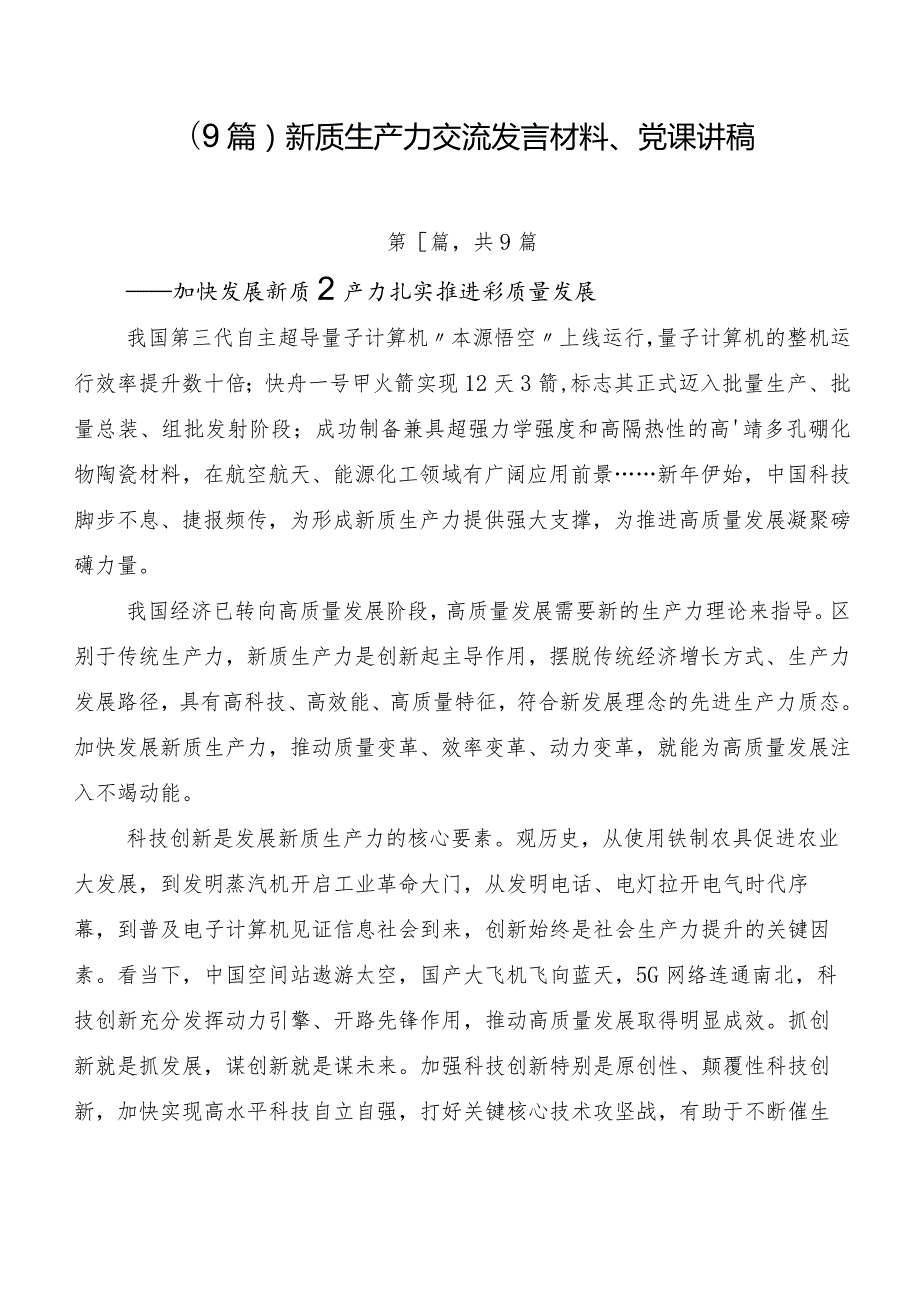 （9篇）新质生产力交流发言材料、党课讲稿

第［篇，共9篇

——加快发展新质2产力扎实推进彩质量发展

我国第三代自主超导量子计算机〃本源悟空〃上线运行，量子计算机的整机运行效率提升数十倍；快舟一号甲火箭实现12天3箭，标志其正式迈入批量生产、批量总装、组批发射阶段；成功制备兼具超强力学强度和高隔热性的高'靖多孔硼化物陶瓷材料，在航空航天、能源化工领域有广阔应用前景……新年伊始，中国科技脚步不息、捷报频传，为形成新质生产力提供强大支撑，为推进高质量发展凝聚磅礴力量。

我国经济已转向高质量发展阶段，高质量发展需要新的生产力理论来指导。区别于传统生产力，新质生产力是创新起主导作用，摆脱传统经济增长方式、生产力发展路径，具有高科技、高效能、高质量特征，符合新发展理念的先进生产力质态。加快发展新质生产力，推动质量变革、效率变革、动力变革，就能为高质量发展注入不竭动能。

科技创新是发展新质生产力的核心要素。观历史，从使用铁制农具促进农业大发展，到发明蒸汽机开启工业革命大门，从发明电话、电灯拉开电气时代序幕，到普及电子计算机见证信息社会到来，创新始终是社会生产力提升的关键因素。看当下，中国空间站遨游太空，国产大飞机飞向蓝天，5G网络连通南北，科技创新充分发挥动力引擎、开路先锋作用，推动高质量发展取得明显成效。抓创新就是抓发展，谋创新就是谋未来。加强科技创新特别是原创性、颠覆性科技创新，加快实现高水平科技自立自强，打好关键核心技术攻坚战，有助于不断催生